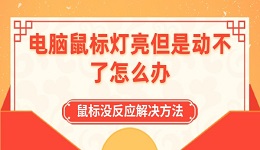 电脑鼠标灯亮但是动不了怎么办

鼠标没反应解决方法